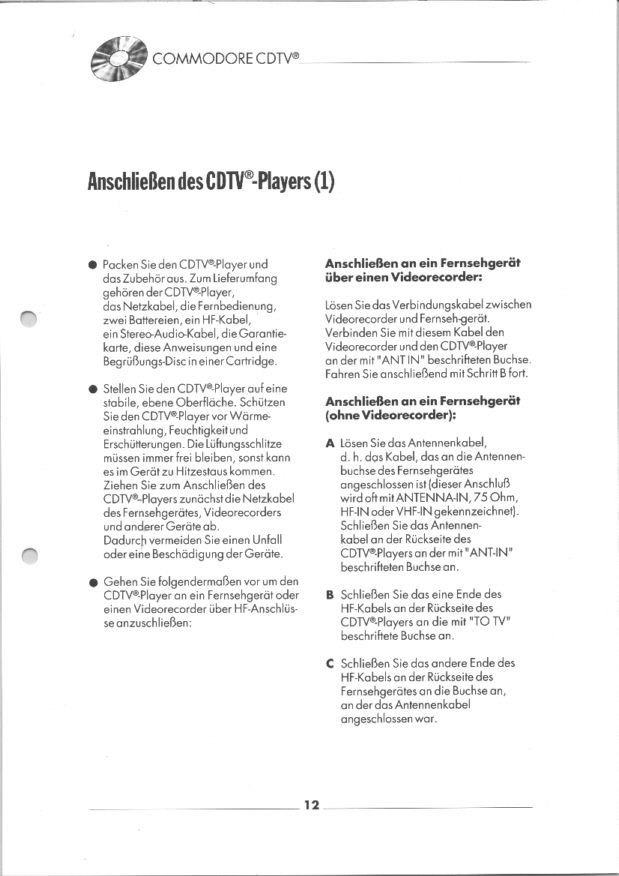 COMMODORE CDTV®

Anschließen des CDTV®-Players (1)

● Packen Sie den CDTV®-Player und das Zubehör aus. Zum Lieferumfang gehören der CDTV®-Player, das Netzkabel, die Fernbedienung, zwei Battereien, ein HF-Kabel, ein Stereo-Audio-Kabel, die Garantiekarte, diese Anweisungen und eine Begrüßungs-Disc in einer Cartridge.

● Stellen Sie den CDTV®-Player auf eine stabile, ebene Oberfläche. Schützen Sie den CDTV®-Player vor Wärmeeinstrahlung, Feuchtigkeit und Erschütterungen. Die Lüftungsschlitze müssen immer frei bleiben, sonst kann es im Gerät zu Hitzestaus kommen. Ziehen Sie zum Anschließen des CDTV®-Players zunächst die Netzkabel des Fernsehgerätes, Videorecorders und anderer Geräte ab. Dadurch vermeiden Sie einen Unfall oder eine Beschädigung der Geräte.

● Gehen Sie folgendermaßen vor um den CDTV®-Player an ein Fernsehgerät oder einen Videorecorder über HF-Anschlüsse anzuschließen:

Anschließen an ein Fernsehgerät über einen Videorecorder:

Lösen Sie das Verbindungskabel zwischen Videorecorder und Fernseh-gerät. Verbinden Sie mit diesem Kabel den Videorecorder und den CDTV®-Player an der mit "ANT IN" beschrifteten Buchse. Fahren Sie anschließend mit Schritt B fort.

Anschließen an ein Fernsehgerät (ohne Videorecorder):

A Lösen Sie das Antennenkabel, d. h. das Kabel, das an die Antennenbuchse des Fernsehgerätes angeschlossen ist (dieser Anschluß wird oft mit ANTENNA-IN, 75 Ohm, HF-IN oder VHF-IN gekennzeichnet). Schließen Sie das Antennenkabel an der Rückseite des CDTV®-Players an der mit "ANT-IN" beschrifteten Buchse an.

B Schließen Sie das eine Ende des HF-Kabels an der Rückseite des CDTV®-Players an die mit "TO TV" beschriftete Buchse an.

C Schließen Sie das andere Ende des HF-Kabels an der Rückseite des Fernsehgerätes an die Buchse an, an der das Antennenkabel angeschlossen war.

12